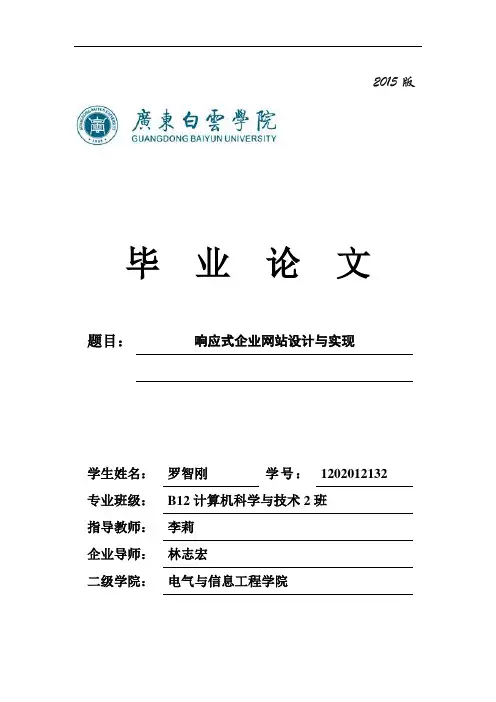 2015 版

廣東白雲學院
GUANGDONG BAIYUN UNIVERSITY

毕 业 论 文

题目： 响应式企业网站设计与实现

学生姓名： 罗智刚 学号： 1202012132
专业班级： B12 计算机科学与技术 2 班
指导教师： 李莉
企业导师： 林志宏
二级学院： 电气与信息工程学院